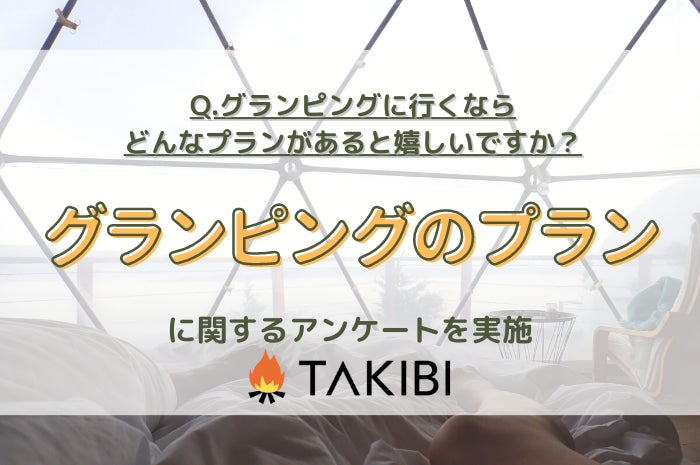 Q.グランピングに行くなら
どんなプランがあると嬉しいですか？

グランピングのプラン

に関するアンケートを実施

TAKIBI